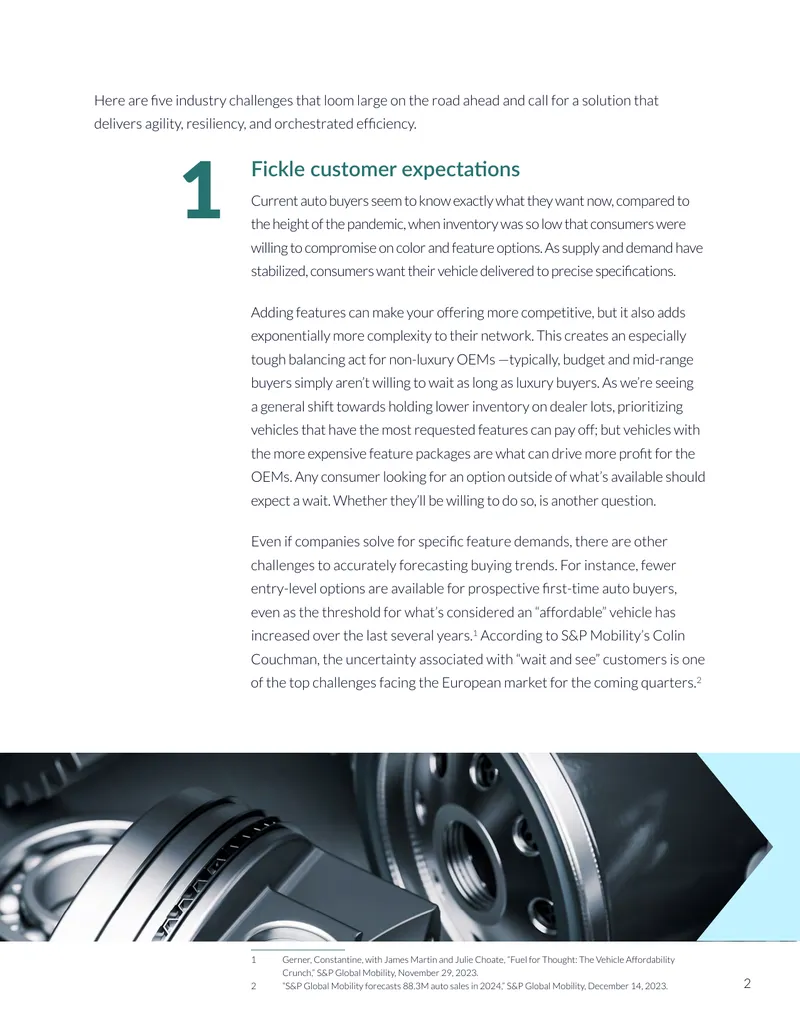 Here are five industry challenges that loom large on the road ahead and call for a solution that delivers agility, resiliency, and orchestrated efficiency.

1

Fickle customer expectations

Current auto buyers seem to know exactly what they want now, compared to the height of the pandemic, when inventory was so low that consumers were willing to compromise on color and feature options. As supply and demand have stabilized, consumers want their vehicle delivered to precise specifications.

Adding features can make your offering more competitive, but it also adds exponentially more complexity to their network. This creates an especially tough balancing act for non-luxury OEMs —typically, budget and mid-range buyers simply aren't willing to wait as long as luxury buyers. As we're seeing a general shift towards holding lower inventory on dealer lots, prioritizing vehicles that have the most requested features can pay off; but vehicles with the more expensive feature packages are what can drive more profit for the OEMs. Any consumer looking for an option outside of what's available should expect a wait. Whether they'll be willing to do so, is another question.

Even if companies solve for specific feature demands, there are other challenges to accurately forecasting buying trends. For instance, fewer entry-level options are available for prospective first-time auto buyers, even as the threshold for what's considered an "affordable" vehicle has increased over the last several years.$^1$ According to S&P Mobility's Colin Couchman, the uncertainty associated with "wait and see" customers is one of the top challenges facing the European market for the coming quarters.$^2$

1 Gerner, Constantine, with James Martin and Julie Choate, "Fuel for Thought: The Vehicle Affordability Crunch," S&P Global Mobility, November 29, 2023.
2 "S&P Global Mobility forecasts 88.3M auto sales in 2024," S&P Global Mobility, December 14, 2023.

2